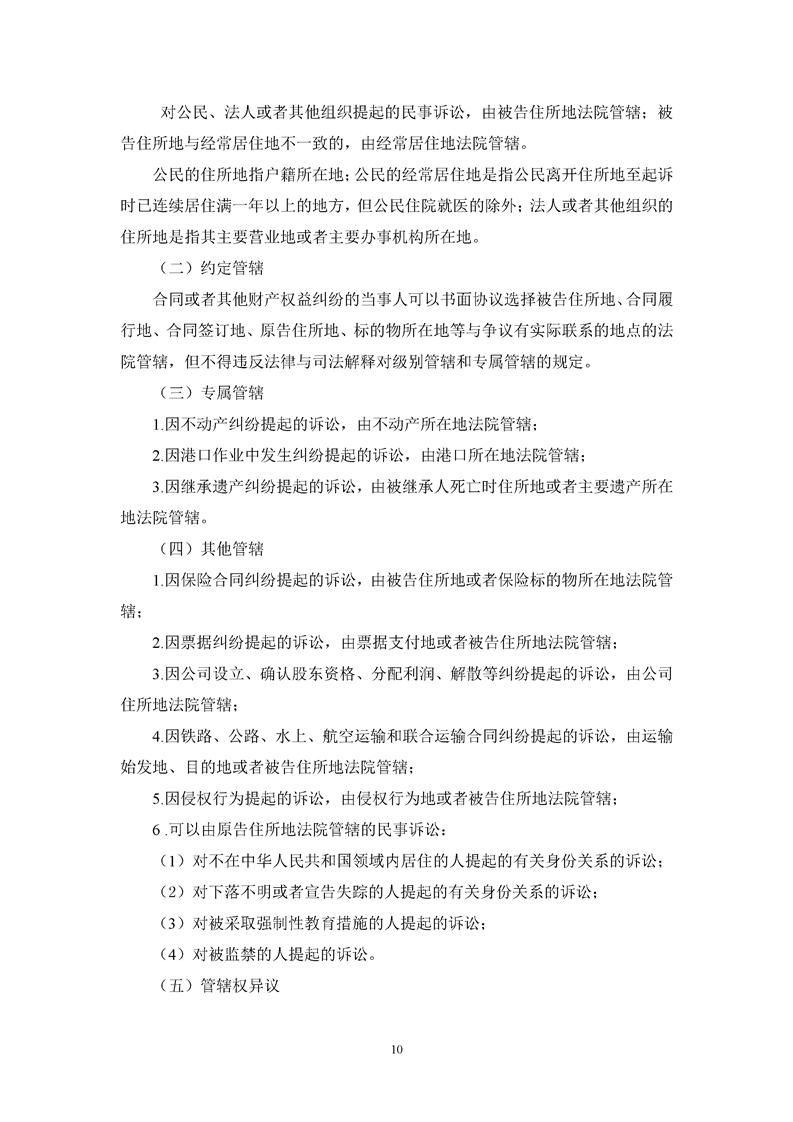 对公民、法人或者其他组织提起的民事诉讼，由被告住所地法院管辖；被告住所地与经常居住地不一致的，由经常居住地法院管辖。

公民的住所地指户籍所在地；公民的经常居住地是指公民离开住所地至起诉时已连续居住满一年以上的地方，但公民住院就医的除外；法人或者其他组织的住所地是指其主要营业地或者主要办事机构所在地。

（二）约定管辖

合同或者其他财产权益纠纷的当事人可以书面协议选择被告住所地、合同履行地、合同签订地、原告住所地、标的物所在地等与争议有实际联系的地点的法院管辖，但不得违反法律与司法解释对级别管辖和专属管辖的规定。

（三）专属管辖

1.因不动产纠纷提起的诉讼，由不动产所在地法院管辖；

2.因港口作业中发生纠纷提起的诉讼，由港口所在地法院管辖；

3.因继承遗产纠纷提起的诉讼，由被继承人死亡时住所地或者主要遗产所在地法院管辖。

（四）其他管辖

1.因保险合同纠纷提起的诉讼，由被告住所地或者保险标的物所在地法院管辖；

2.因票据纠纷提起的诉讼，由票据支付地或者被告住所地法院管辖；

3.因公司设立、确认股东资格、分配利润、解散等纠纷提起的诉讼，由公司住所地法院管辖；

4.因铁路、公路、水上、航空运输和联合运输合同纠纷提起的诉讼，由运输始发地、目的地或者被告住所地法院管辖；

5.因侵权行为提起的诉讼，由侵权行为地或者被告住所地法院管辖；

6 .可以由原告住所地法院管辖的民事诉讼：

（1）对不在中华人民共和国领域内居住的人提起的有关身份关系的诉讼；

（2）对下落不明或者宣告失踪的人提起的有关身份关系的诉讼；

（3）对被采取强制性教育措施的人提起的诉讼；

（4）对被监禁的人提起的诉讼。

（五）管辖权异议

10